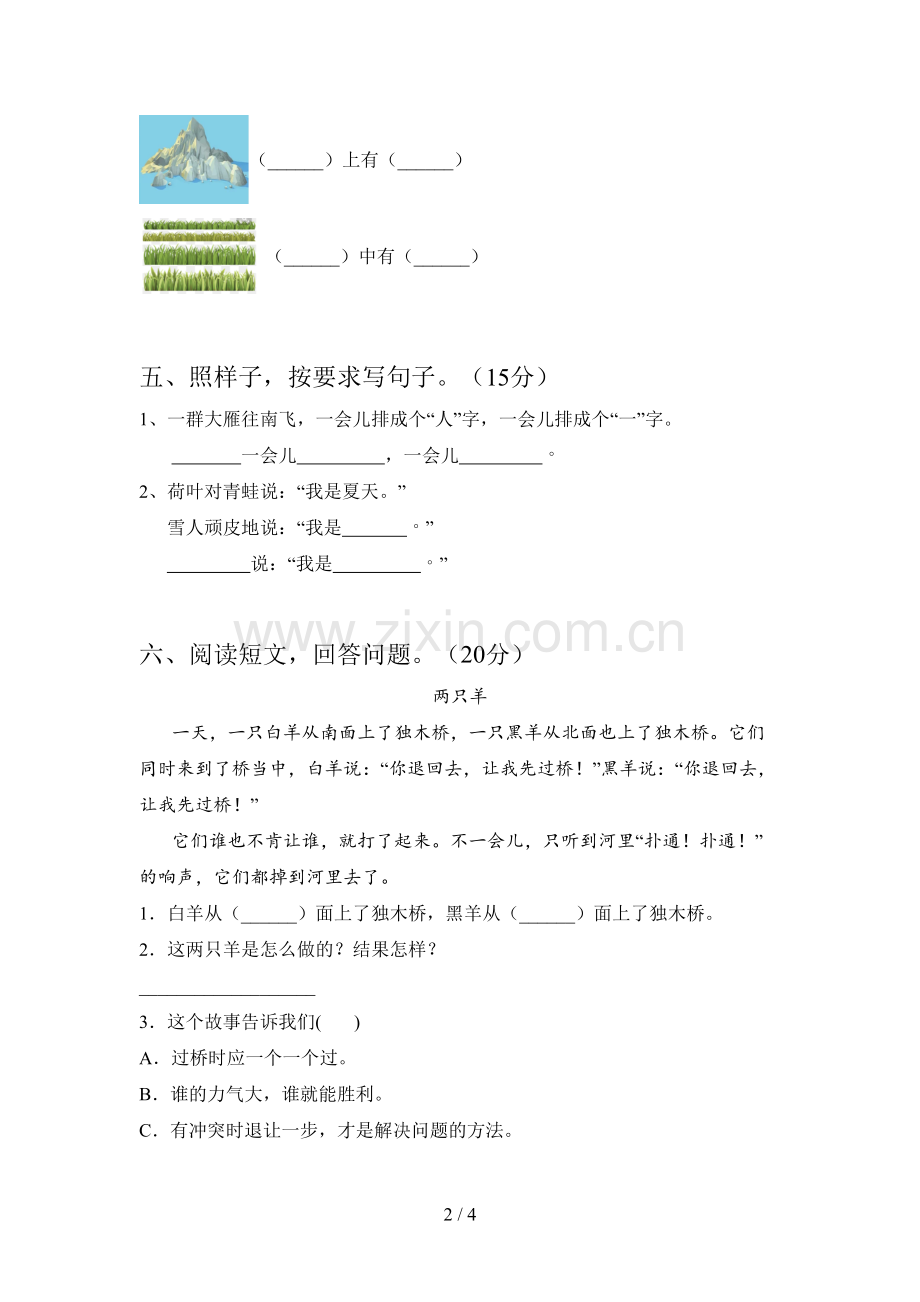 （____）上有（____）

（____）中有（____）

五、照样子，按要求写句子。（15分）

1、一群大雁往南飞，一会儿排成个“人”字，一会儿排成个“一”字。

____一会儿____，一会儿____。

2、荷叶对青蛙说：“我是夏天。”

雪人顽皮地说：“我是____。”

____说：“我是____。”

六、阅读短文，回答问题。（20分）

两只羊

一天，一只白羊从南面上了独木桥，一只黑羊从北面也上了独木桥。它们同时来到了桥当中，白羊说：“你退回去，让我先过桥！”黑羊说：“你退回去，让我先过桥！”

它们谁也不肯让谁，就打了起来。不一会儿，只听到河里“扑通！扑通！”的响声，它们都掉到河里去了。

1．白羊从（____）面上了独木桥，黑羊从（____）面上了独木桥。

2．这两只羊是怎么做的？结果怎样？

____

3．这个故事告诉我们(    )

A．过桥时应一个一个过。

B．谁的力气大，谁就能胜利。

C．有冲突时退让一步，才是解决问题的方法。

2 / 4

www.zixin.com.cn